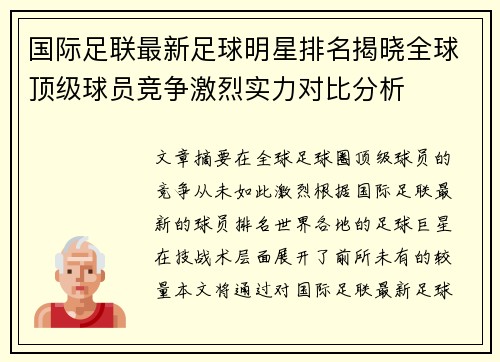 国际足联最新足球明星排名揭晓全球顶级球员竞争激烈实力对比分析

文章摘要在全球足球圈顶级球员的竞争从未如此激烈根据国际足联最新的球员排名世界各地的足球巨星在技战术层面展开了前所未有的较量本文将通过对国际足联最新足球